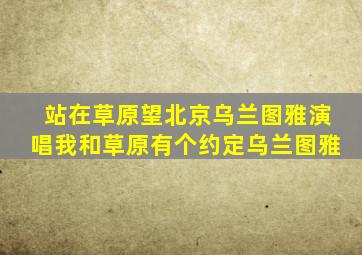 站在草原望北京乌兰图雅演唱我和草原有个约定乌兰图雅